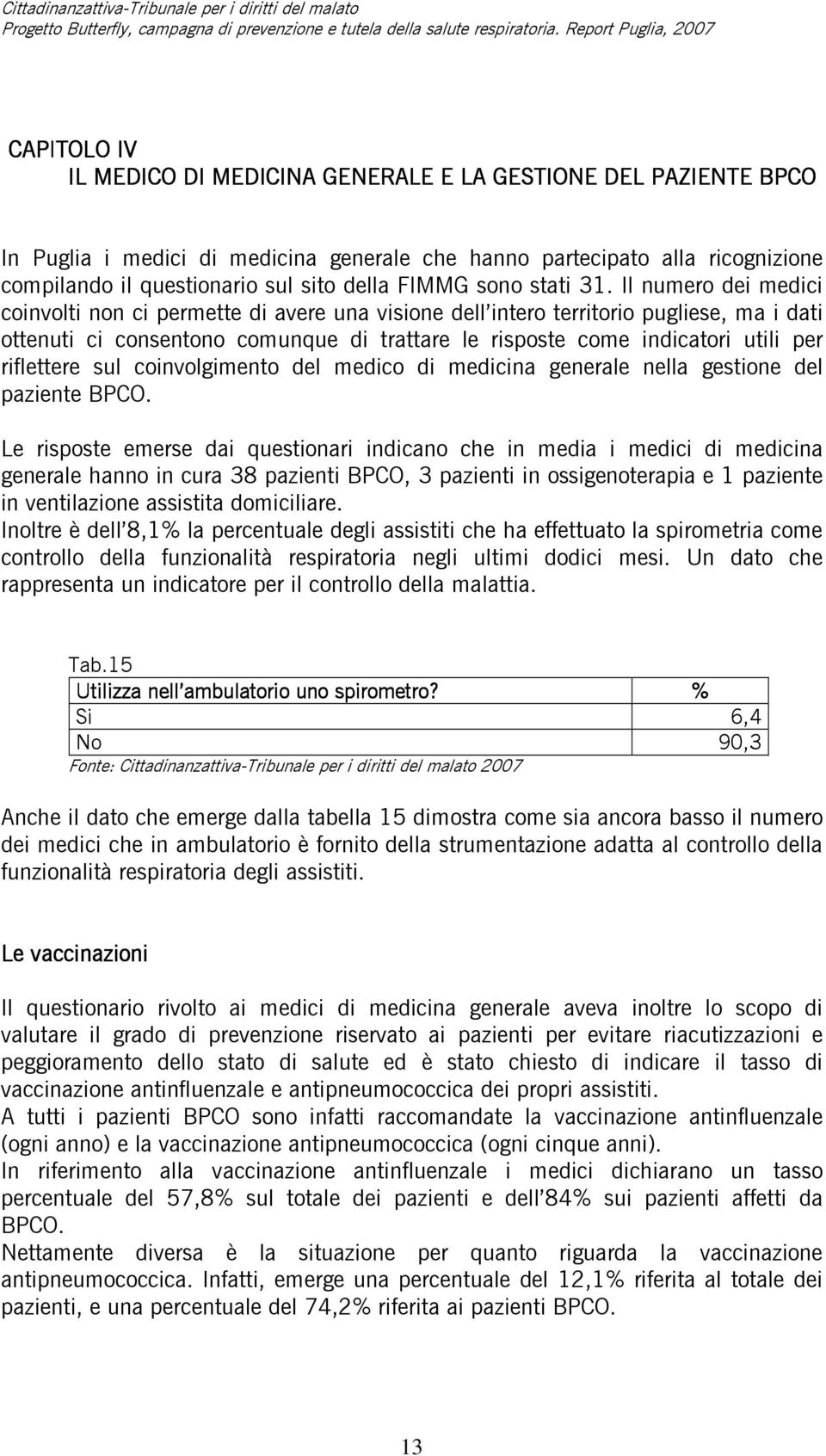 Cittadinanzattiva-Tribunale per i diritti del malato
Progetto Butterfly, campagna di prevenzione e tutela della salute respiratoria. Report Puglia, 2007

CAPITOLO IV
IL MEDICO DI MEDICINA GENERALE E LA GESTIONE DEL PAZIENTE BPCO

In Puglia i medici di medicina generale che hanno partecipato alla ricognizione compilando il questionario sul sito della FIMMG sono stati 31. Il numero dei medici coinvolti non ci permette di avere una visione dell'intero territorio pugliese, ma i dati ottenuti ci consentono comunque di trattare le risposte come indicatori utili per riflettere sul coinvolgimento del medico di medicina generale nella gestione del paziente BPCO.

Le risposte emerse dai questionari indicano che in media i medici di medicina generale hanno in cura 38 pazienti BPCO, 3 pazienti in ossigenoterapia e 1 paziente in ventilazione assistita domiciliare.
Inoltre è dell'8,1% la percentuale degli assistiti che ha effettuato la spirometria come controllo della funzionalità respiratoria negli ultimi dodici mesi. Un dato che rappresenta un indicatore per il controllo della malattia.

Tab.15
| Utilizza nell'ambulatorio uno spirometro? | % |
|---|---|
| Si | 6,4 |
| No | 90,3 |
Fonte: Cittadinanzattiva-Tribunale per i diritti del malato 2007

Anche il dato che emerge dalla tabella 15 dimostra come sia ancora basso il numero dei medici che in ambulatorio è fornito della strumentazione adatta al controllo della funzionalità respiratoria degli assistiti.

Le vaccinazioni

Il questionario rivolto ai medici di medicina generale aveva inoltre lo scopo di valutare il grado di prevenzione riservato ai pazienti per evitare riacutizzazioni e peggioramento dello stato di salute ed è stato chiesto di indicare il tasso di vaccinazione antinfluenzale e antipneumococcica dei propri assistiti.
A tutti i pazienti BPCO sono infatti raccomandate la vaccinazione antinfluenzale (ogni anno) e la vaccinazione antipneumococcica (ogni cinque anni).
In riferimento alla vaccinazione antinfluenzale i medici dichiarano un tasso percentuale del 57,8% sul totale dei pazienti e dell'84% sui pazienti affetti da BPCO.
Nettamente diversa è la situazione per quanto riguarda la vaccinazione antipneumococcica. Infatti, emerge una percentuale del 12,1% riferita al totale dei pazienti, e una percentuale del 74,2% riferita ai pazienti BPCO.

13